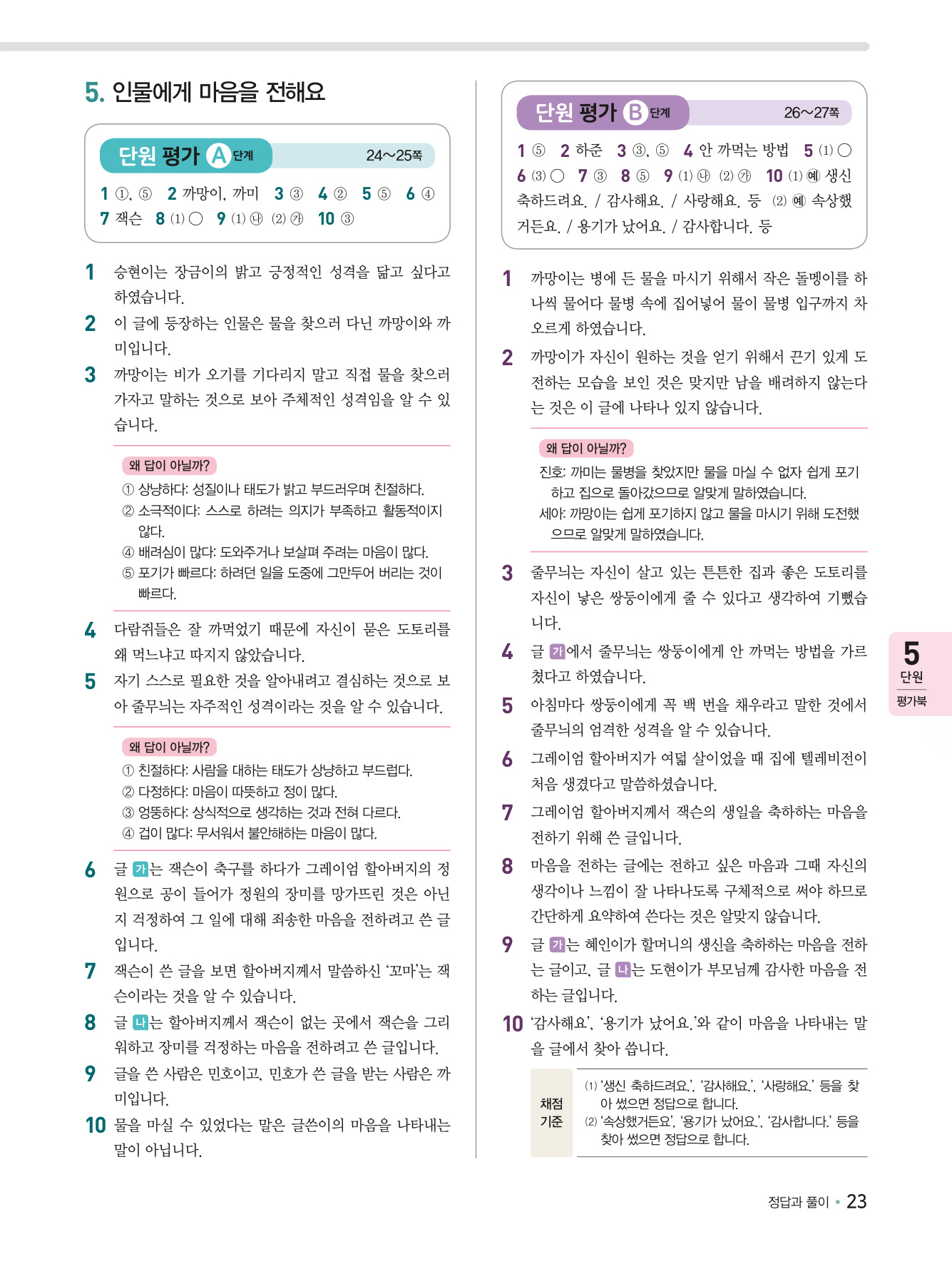 5. 인물에게 마음을 전해요

단원 평가 A 단계 24~25쪽

1 ①, ⑤ 2 까망이, 까미 3 ③ 4 ② 5 ⑤ 6 ④
7 잭슨 8 (1) ○ 9 (1) ㉯ (2) ㉮ 10 ③

1 승현이는 장금이의 밝고 긍정적인 성격을 닮고 싶다고 하였습니다.

2 이 글에 등장하는 인물은 물을 찾으러 다닌 까망이와 까미입니다.

3 까망이는 비가 오기를 기다리지 말고 직접 물을 찾으러 가자고 말하는 것으로 보아 주체적인 성격임을 알 수 있습니다.

왜 답이 아닐까?
① 상냥하다: 성질이나 태도가 밝고 부드러우며 친절하다.
② 소극적이다: 스스로 하려는 의지가 부족하고 활동적이지 않다.
④ 배려심이 많다: 도와주거나 보살펴 주려는 마음이 많다.
⑤ 포기가 빠르다: 하려던 일을 도중에 그만두어 버리는 것이 빠르다.

4 다람쥐들은 잘 까먹었기 때문에 자신이 묻은 도토리를 왜 먹느냐고 따지지 않았습니다.

5 자기 스스로 필요한 것을 알아내려고 결심하는 것으로 보아 줄무늬는 자주적인 성격이라는 것을 알 수 있습니다.

왜 답이 아닐까?
① 친절하다: 사람을 대하는 태도가 상냥하고 부드럽다.
② 다정하다: 마음이 따뜻하고 정이 많다.
③ 엉뚱하다: 상식적으로 생각하는 것과 전혀 다르다.
④ 겁이 많다: 무서워서 불안해하는 마음이 많다.

6 글 가는 잭슨이 축구를 하다가 그레이엄 할아버지의 정원으로 공이 들어가 정원의 장미를 망가뜨린 것은 아닌지 걱정하여 그 일에 대해 죄송한 마음을 전하려고 쓴 글입니다.

7 잭슨이 쓴 글을 보면 할아버지께서 말씀하신 '꼬마'는 잭슨이라는 것을 알 수 있습니다.

8 글 나는 할아버지께서 잭슨이 없는 곳에서 잭슨을 그리워하고 장미를 걱정하는 마음을 전하려고 쓴 글입니다.

9 글을 쓴 사람은 민호이고, 민호가 쓴 글을 받는 사람은 까미입니다.

10 물을 마실 수 있었다는 말은 글쓴이의 마음을 나타내는 말이 아닙니다.

단원 평가 B 단계 26~27쪽

1 ⑤ 2 하준 3 ③, ⑤ 4 안 까먹는 방법 5 (1) ○
6 (3) ○ 7 ③ 8 ⑤ 9 (1) ㉯ (2) ㉮ 10 (1) 예 생신 축하드려요. / 감사해요. / 사랑해요. 등 (2) 예 속상했거든요. / 용기가 났어요. / 감사합니다. 등

1 까망이는 병에 든 물을 마시기 위해서 작은 돌멩이를 하나씩 물어다 물병 속에 집어넣어 물이 물병 입구까지 차오르게 하였습니다.

2 까망이가 자신이 원하는 것을 얻기 위해서 끈기 있게 도전하는 모습을 보인 것은 맞지만 남을 배려하지 않는다는 것은 이 글에 나타나 있지 않습니다.

왜 답이 아닐까?
진호: 까미는 물병을 찾았지만 물을 마실 수 없자 쉽게 포기하고 집으로 돌아갔으므로 알맞게 말하였습니다.
세아: 까망이는 쉽게 포기하지 않고 물을 마시기 위해 도전했으므로 알맞게 말하였습니다.

3 줄무늬는 자신이 살고 있는 튼튼한 집과 좋은 도토리를 자신이 낳은 쌍둥이에게 줄 수 있다고 생각하여 기뻤습니다.

4 글 가에서 줄무늬는 쌍둥이에게 안 까먹는 방법을 가르쳤다고 하였습니다.

5 아침마다 쌍둥이에게 꼭 백 번을 채우라고 말한 것에서 줄무늬의 엄격한 성격을 알 수 있습니다.

6 그레이엄 할아버지가 여덟 살이었을 때 집에 텔레비전이 처음 생겼다고 말씀하셨습니다.

7 그레이엄 할아버지께서 잭슨의 생일을 축하하는 마음을 전하기 위해 쓴 글입니다.

8 마음을 전하는 글에는 전하고 싶은 마음과 그때 자신의 생각이나 느낌이 잘 나타나도록 구체적으로 써야 하므로 간단하게 요약하여 쓴다는 것은 알맞지 않습니다.

9 글 가는 혜인이가 할머니의 생신을 축하하는 마음을 전하는 글이고, 글 나는 도현이가 부모님께 감사한 마음을 전하는 글입니다.

10 '감사해요', '용기가 났어요.'와 같이 마음을 나타내는 말을 글에서 찾아 씁니다.

채점 기준
(1) '생신 축하드려요.', '감사해요.', '사랑해요.' 등을 찾아 썼으면 정답으로 합니다.
(2) '속상했거든요', '용기가 났어요.', '감사합니다.' 등을 찾아 썼으면 정답으로 합니다.

5 단원 평가북

정답과 풀이 • 23